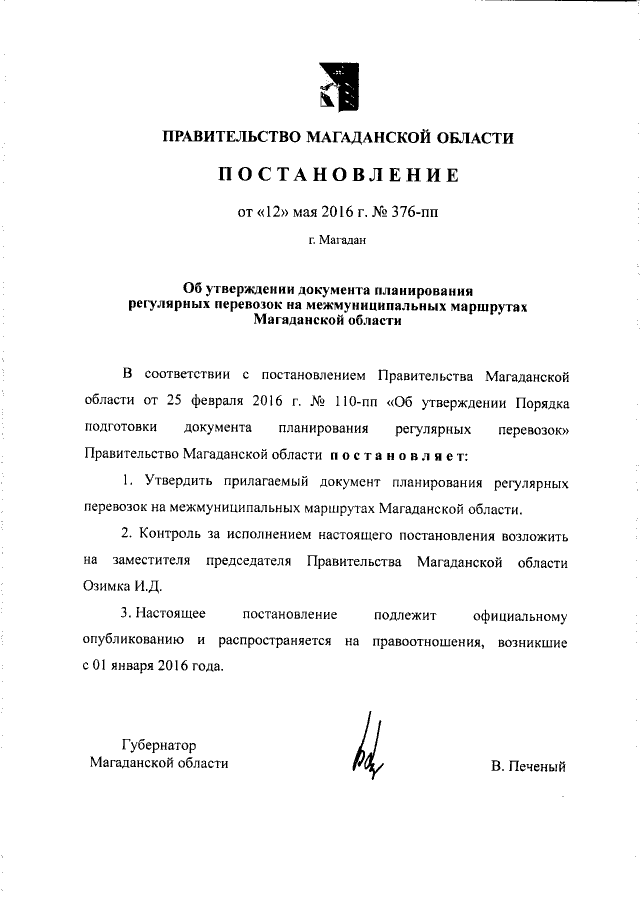 ПРАВИТЕЛЬСТВО МАГАДАНСКОЙ ОБЛАСТИ

ПОСТАНОВЛЕНИЕ

от «12» мая 2016 г. № 376-пп

г. Магадан

Об утверждении документа планирования регулярных перевозок на межмуниципальных маршрутах Магаданской области

В соответствии с постановлением Правительства Магаданской области от 25 февраля 2016 г. № 110-пп «Об утверждении Порядка подготовки документа планирования регулярных перевозок» Правительство Магаданской области постановляет:

1. Утвердить прилагаемый документ планирования регулярных перевозок на межмуниципальных маршрутах Магаданской области.

2. Контроль за исполнением настоящего постановления возложить на заместителя председателя Правительства Магаданской области Озимка И.Д.

3. Настоящее постановление подлежит официальному опубликованию и распространяется на правоотношения, возникшие с 01 января 2016 года.

Губернатор
Магаданской области

В. Печеный